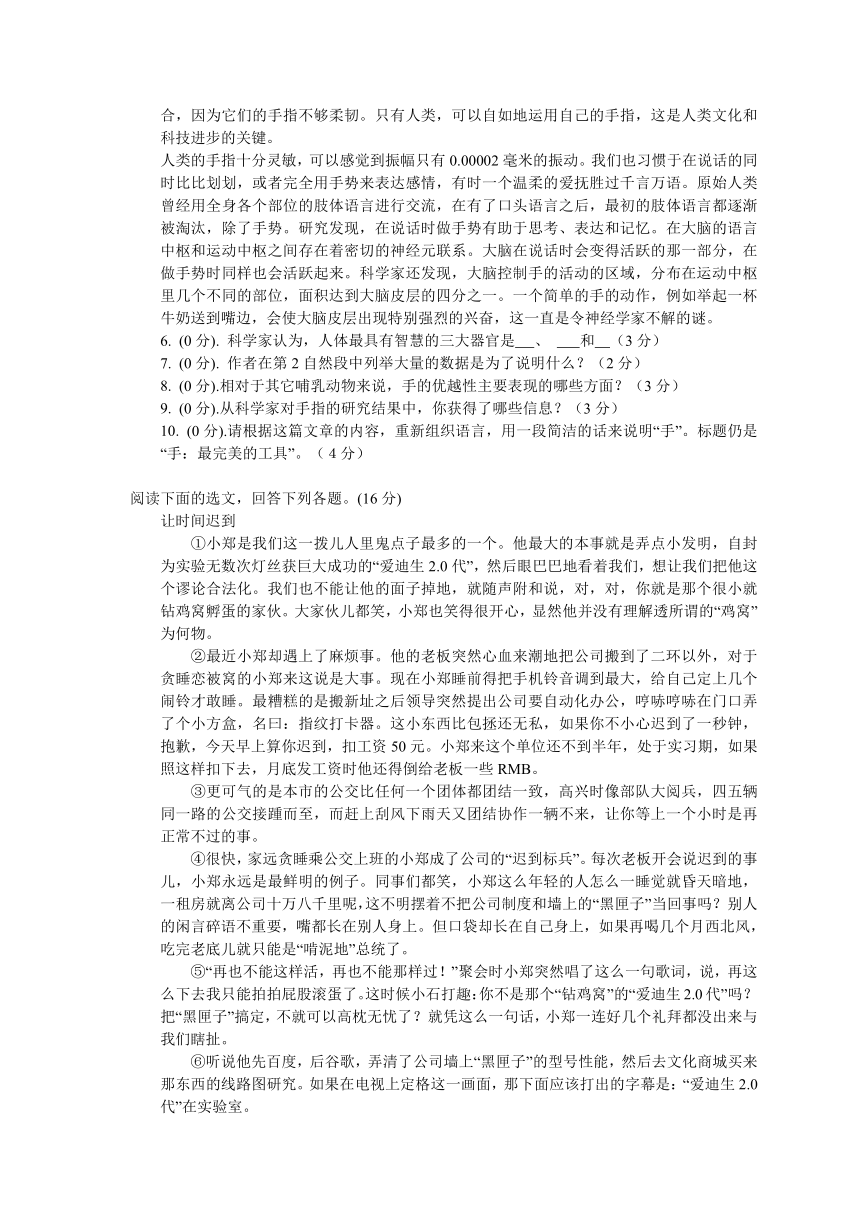 合，因为它们的手指不够柔韧。只有人类，可以自如地运用自己的手指，这是人类文化和科技进步的关键。

人类的手指十分灵敏，可以感觉到振幅只有 0.00002 毫米的振动。我们也习惯于在说话的同时比比划划，或者完全用手势来表达感情，有时一个温柔的爱抚胜过千言万语。原始人类曾经用全身各个部位的肢体语言进行交流，在有了口头语言之后，最初的肢体语言都逐渐被淘汰，除了手势。研究发现，在说话时做手势有助于思考、表达和记忆。在大脑的语言中枢和运动中枢之间存在着密切的神经元联系。大脑在说话时会变得活跃的那一部分，在做手势时同样也会活跃起来。科学家还发现，大脑控制手的活动的区域，分布在运动中枢里几个不同的部位，面积达到大脑皮层的四分之一。一个简单的手的动作，例如举起一杯牛奶送到嘴边，会使大脑皮层出现特别强烈的兴奋，这一直是令神经学家不解的谜。

6. (0 分). 科学家认为，人体最具有智慧的三大器官是___、 ___和__（3 分）

7. (0 分). 作者在第 2 自然段中列举大量的数据是为了说明什么？（2 分）

8. (0 分).相对于其它哺乳动物来说，手的优越性主要表现的哪些方面？（3 分）

9. (0 分).从科学家对手指的研究结果中，你获得了哪些信息？（3 分）

10. (0 分).请根据这篇文章的内容，重新组织语言，用一段简洁的话来说明“手”。标题仍是“手：最完美的工具”。（ 4 分）

阅读下面的选文，回答下列各题。(16 分)

让时间迟到

①小郑是我们这一拨儿人里鬼点子最多的一个。他最大的本事就是弄点小发明，自封为实验无数次灯丝获巨大成功的“爱迪生 2.0 代”，然后眼巴巴地看着我们，想让我们把他这个谬论合法化。我们也不能让他的面子掉地，就随声附和说，对，对，你就是那个很小就钻鸡窝孵蛋的家伙。大家伙儿都笑，小郑也笑得很开心，显然他并没有理解透所谓的“鸡窝”为何物。

②最近小郑却遇上了麻烦事。他的老板突然心血来潮地把公司搬到了二环以外，对于贪睡恋被窝的小郑来这说是大事。现在小郑睡前得把手机铃音调到最大，给自己定上几个闹铃才敢睡。最糟糕的是搬新址之后领导突然提出公司要自动化办公，哼哧哼哧在门口弄了个小方盒，名曰：指纹打卡器。这小东西比包拯还无私，如果你不小心迟到了一秒钟，抱歉，今天早上算你迟到，扣工资 50 元。小郑来这个单位还不到半年，处于实习期，如果照这样扣下去，月底发工资时他还得倒给老板一些 RMB。

③更可气的是本市的公交比任何一个团体都团结一致，高兴时像部队大阅兵，四五辆同一路的公交接踵而至，而赶上刮风下雨天又团结协作一辆不来，让你等上一个小时是再正常不过的事。

④很快，家远贪睡乘公交上班的小郑成了公司的“迟到标兵”。每次老板开会说迟到的事儿，小郑永远是最鲜明的例子。同事们都笑，小郑这么年轻的人怎么一睡觉就昏天暗地，一租房就离公司十万八千里呢，这不明摆着不把公司制度和墙上的“黑匣子”当回事吗？别人的闲言碎语不重要，嘴都长在别人身上。但口袋却长在自己身上，如果再喝几个月西北风，吃完老底儿就只能是“啃泥地”总统了。

⑤“再也不能这样活，再也不能那样过！”聚会时小郑突然唱了这么一句歌词，说，再这么下去我只能拍拍屁股滚蛋了。这时候小石打趣:你不是那个“钻鸡窝”的“爱迪生 2.0 代”吗？把“黑匣子”搞定，不就可以高枕无忧了？就凭这么一句话，小郑一连好几个礼拜都没出来与我们瞎扯。

⑥听说他先百度，后谷歌，弄清了公司墙上“黑匣子”的型号性能，然后去文化商城买来那东西的线路图研究。如果在电视上定格这一画面，那下面应该打出的字幕是：“爱迪生 2.0 代”在实验室。